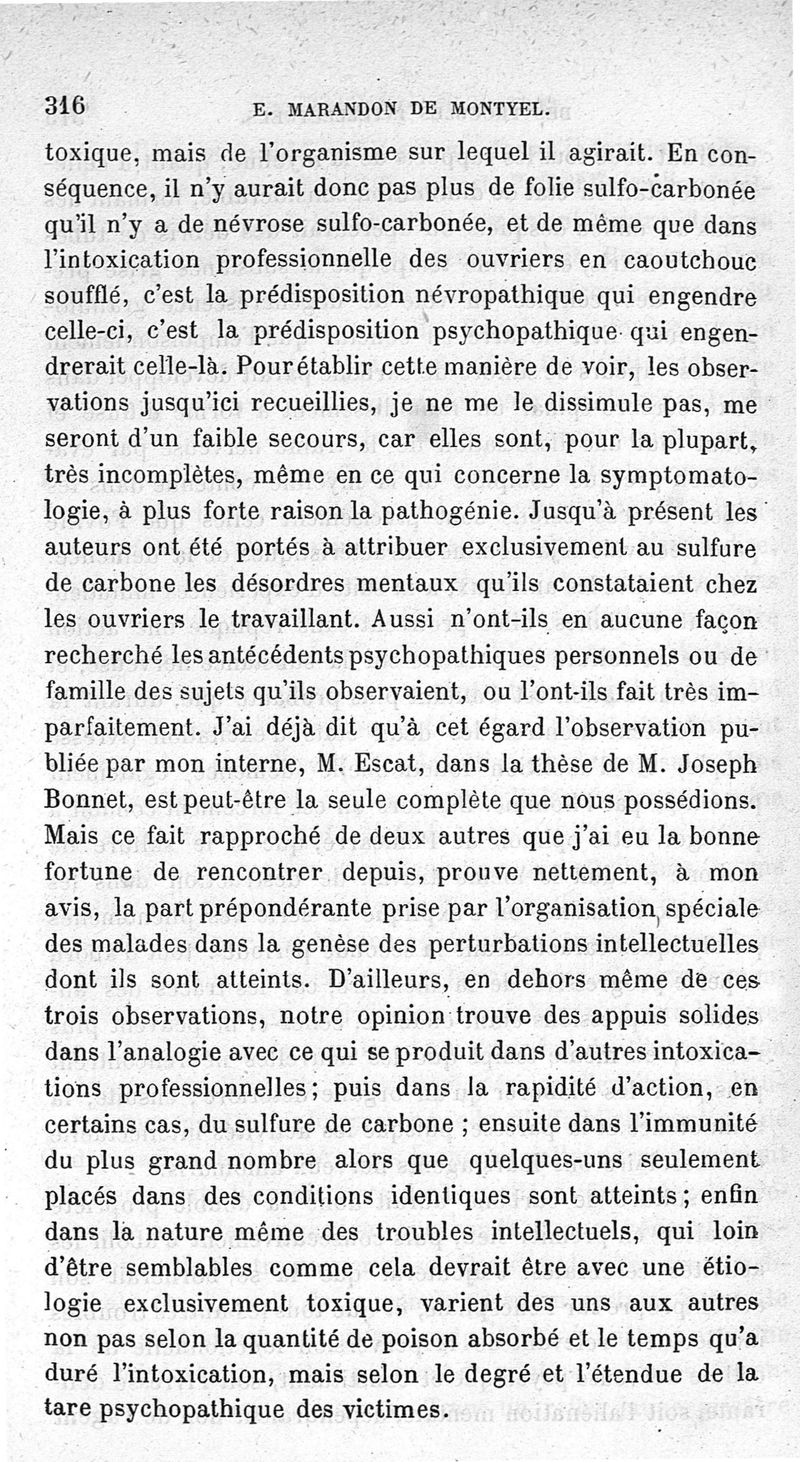 316 E. MARANDON DE MONTYEL.

toxique, mais de l'organisme sur lequel il agirait. En conséquence, il n'y aurait donc pas plus de folie sulfo-carbonée qu'il n'y a de névrose sulfo-carbonée, et de même que dans l'intoxication professionnelle des ouvriers en caoutchouc soufflé, c'est la prédisposition névropathique qui engendre celle-ci, c'est la prédisposition psychopathique qui engendrerait celle-là. Pour établir cette manière de voir, les observations jusqu'ici recueillies, je ne me le dissimule pas, me seront d'un faible secours, car elles sont, pour la plupart, très incomplètes, même en ce qui concerne la symptomatologie, à plus forte raison la pathogénie. Jusqu'à présent les auteurs ont été portés à attribuer exclusivement au sulfure de carbone les désordres mentaux qu'ils constataient chez les ouvriers le travaillant. Aussi n'ont-ils en aucune façon recherché les antécédents psychopathiques personnels ou de famille des sujets qu'ils observaient, ou l'ont-ils fait très imparfaitement. J'ai déjà dit qu'à cet égard l'observation publiée par mon interne, M. Escat, dans la thèse de M. Joseph Bonnet, est peut-être la seule complète que nous possédions. Mais ce fait rapproché de deux autres que j'ai eu la bonne fortune de rencontrer depuis, prouve nettement, à mon avis, la part prépondérante prise par l'organisation spéciale des malades dans la genèse des perturbations intellectuelles dont ils sont atteints. D'ailleurs, en dehors même de ces trois observations, notre opinion trouve des appuis solides dans l'analogie avec ce qui se produit dans d'autres intoxications professionnelles; puis dans la rapidité d'action, en certains cas, du sulfure de carbone ; ensuite dans l'immunité du plus grand nombre alors que quelques-uns seulement placés dans des conditions identiques sont atteints; enfin dans la nature même des troubles intellectuels, qui loin d'être semblables comme cela devrait être avec une étiologie exclusivement toxique, varient des uns aux autres non pas selon la quantité de poison absorbé et le temps qu'a duré l'intoxication, mais selon le degré et l'étendue de la tare psychopathique des victimes.